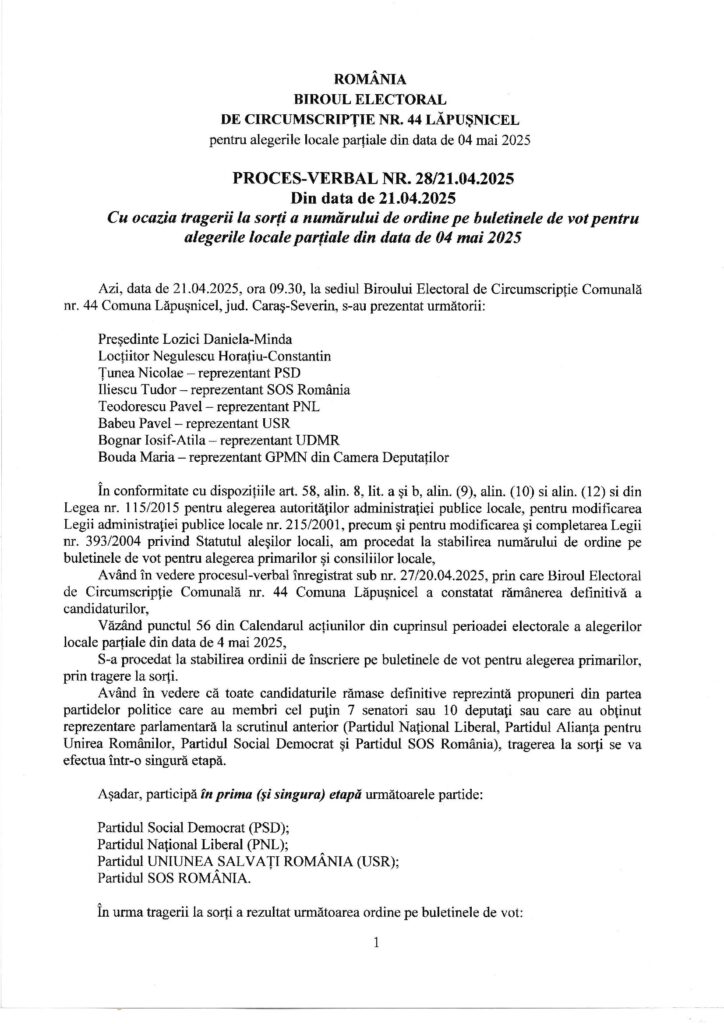 ROMÂNIA
BIROUL ELECTORAL
DE CIRCUMSCRIPȚIE NR. 44 LĂPUȘNICEL
pentru alegerile locale parțiale din data de 04 mai 2025

PROCES-VERBAL NR. 28/21.04.2025
Din data de 21.04.2025
Cu ocazia tragerii la sorți a numărului de ordine pe buletinele de vot pentru alegerile locale parțiale din data de 04 mai 2025

Azi, data de 21.04.2025, ora 09.30, la sediul Biroului Electoral de Circumscripție Comunală nr. 44 Comuna Lăpușnicel, jud. Caraș-Severin, s-au prezentat următorii:

Președinte Lozici Daniela-Minda
Locțiitor Negulescu Horațiu-Constantin
Țunea Nicolae – reprezentant PSD
Iliescu Tudor – reprezentant SOS România
Teodorescu Pavel – reprezentant PNL
Babeu Pavel – reprezentant USR
Bognar Iosif-Atila – reprezentant UDMR
Bouda Maria – reprezentant GPMN din Camera Deputaților

În conformitate cu dispozițiile art. 58, alin. 8, lit. a și b, alin. (9), alin. (10) si alin. (12) si din Legea nr. 115/2015 pentru alegerea autorităților administrației publice locale, pentru modificarea Legii administrației publice locale nr. 215/2001, precum și pentru modificarea și completarea Legii nr. 393/2004 privind Statutul aleșilor locali, am procedat la stabilirea numărului de ordine pe buletinele de vot pentru alegerea primarilor și consiliilor locale,

Având în vedere procesul-verbal înregistrat sub nr. 27/20.04.2025, prin care Biroul Electoral de Circumscripție Comunală nr. 44 Comuna Lăpușnicel a constatat rămânerea definitivă a candidaturilor,

Văzând punctul 56 din Calendarul acțiunilor din cuprinsul perioadei electorale a alegerilor locale parțiale din data de 4 mai 2025,

S-a procedat la stabilirea ordinii de înscriere pe buletinele de vot pentru alegerea primarilor, prin tragere la sorți.

Având în vedere că toate candidaturile rămase definitive reprezintă propuneri din partea partidelor politice care au membri cel puțin 7 senatori sau 10 deputați sau care au obținut reprezentare parlamentară la scrutinul anterior (Partidul Național Liberal, Partidul Alianța pentru Unirea Românilor, Partidul Social Democrat și Partidul SOS România), tragerea la sorți se va efectua într-o singură etapă.

Așadar, participă în prima (și singura) etapă următoarele partide:

Partidul Social Democrat (PSD);
Partidul Național Liberal (PNL);
Partidul UNIUNEA SALVAȚI ROMÂNIA (USR);
Partidul SOS ROMÂNIA.

În urma tragerii la sorți a rezultat următoarea ordine pe buletinele de vot:

1